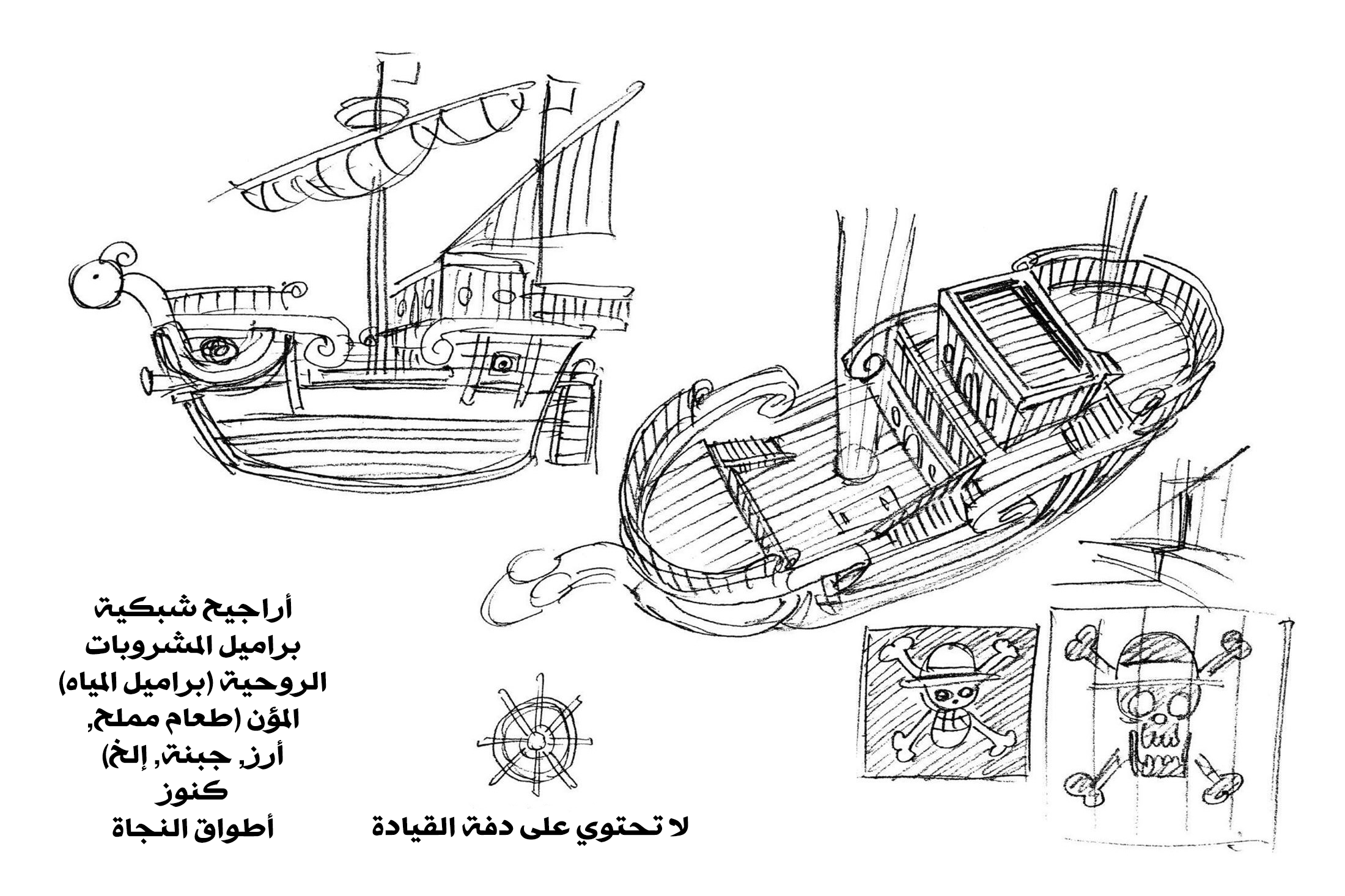 أراجيح شبكية
براميل المشروبات
الروحية (براميل المياه)
المؤن (طعام مملح,
أرز, جبنة, إلخ)
كنوز
أطواق النجاة

لا تحتوي على دفة القيادة